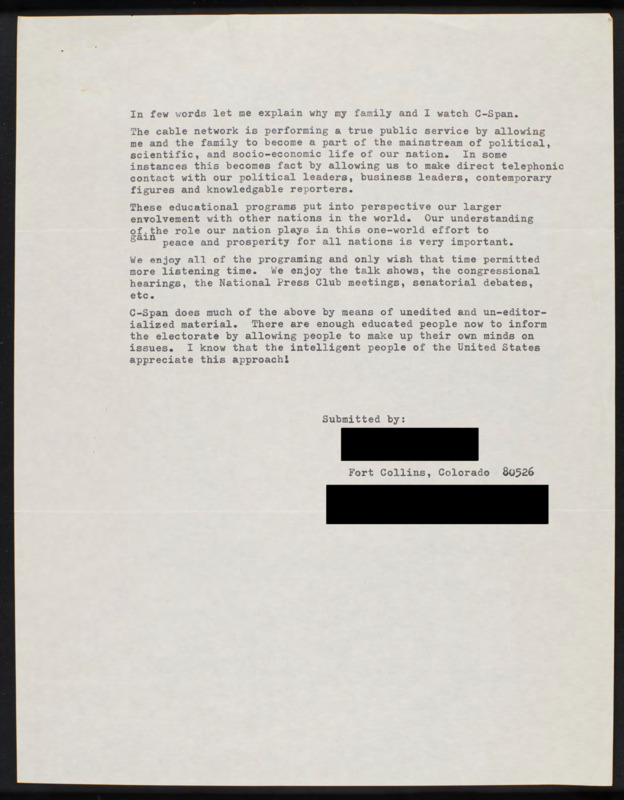 In few words let me explain why my family and I watch C-Span.

The cable network is performing a true public service by allowing me and the family to become a part of the mainstream of political, scientific, and socio-economic life of our nation. In some instances this becomes fact by allowing us to make direct telephonic contact with our political leaders, business leaders, contemporary figures and knowledgable reporters.

These educational programs put into perspective our larger envolvement with other nations in the world. Our understanding of the role our nation plays in this one-world effort to gain peace and prosperity for all nations is very important.

We enjoy all of the programing and only wish that time permitted more listening time. We enjoy the talk shows, the congressional hearings, the National Press Club meetings, senatorial debates, etc.

C-Span does much of the above by means of unedited and un-editorialized material. There are enough educated people now to inform the electorate by allowing people to make up their own minds on issues. I know that the intelligent people of the United States appreciate this approach!

Submitted by:

Fort Collins, Colorado 80526